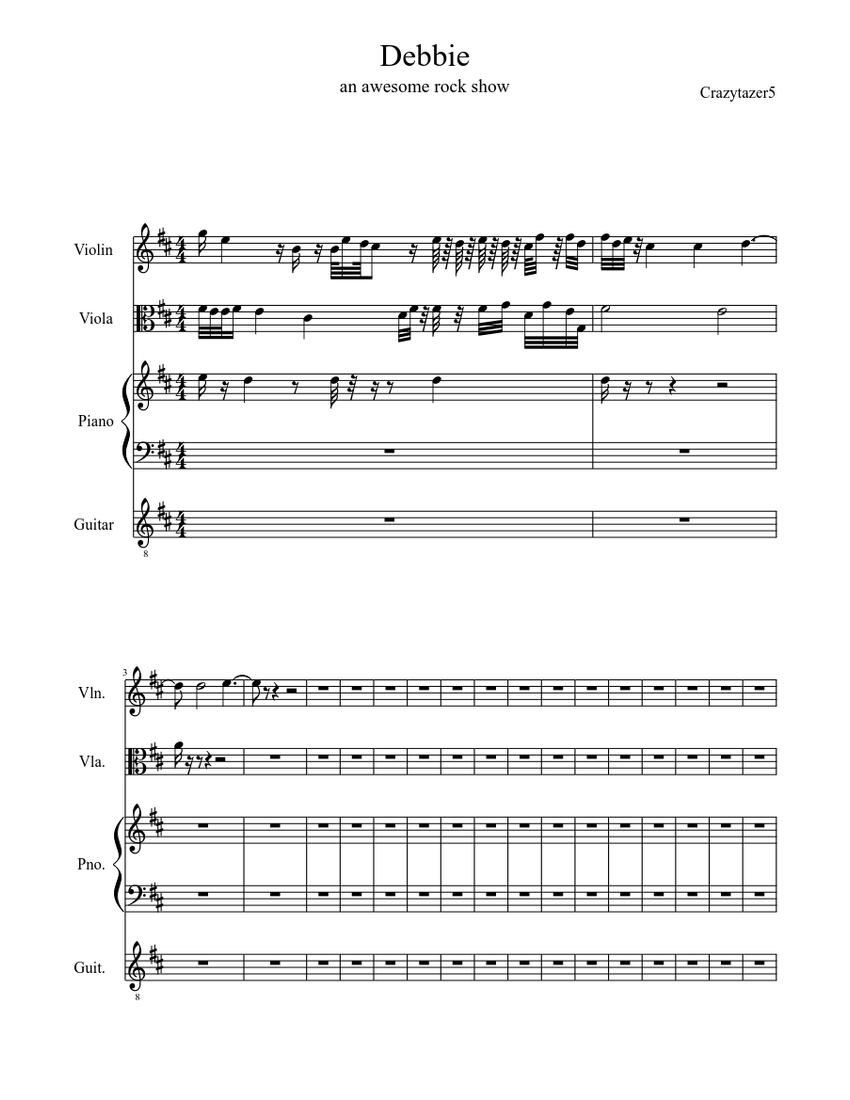 Debbie

an awesome rock show

Crazytazer5

Violin

Viola

Piano

Guitar

8

3

Vln.

Vla.

Pno.

Guit.

8